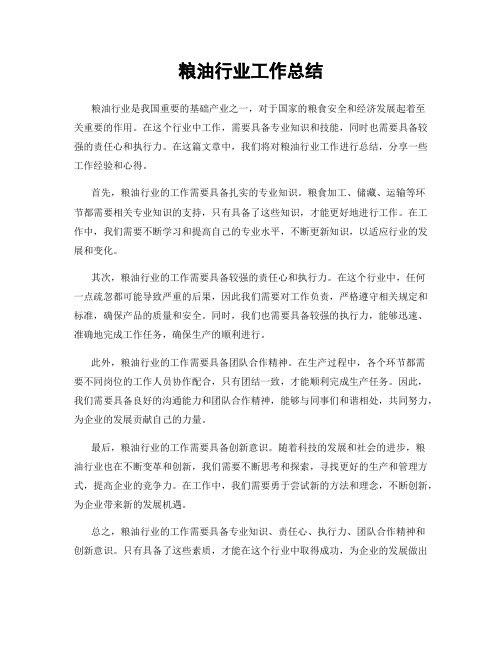 粮油行业工作总结

粮油行业是我国重要的基础产业之一，对于国家的粮食安全和经济发展起着至关重要的作用。在这个行业中工作，需要具备专业知识和技能，同时也需要具备较强的责任心和执行力。在这篇文章中，我们将对粮油行业工作进行总结，分享一些工作经验和心得。

首先，粮油行业的工作需要具备扎实的专业知识。粮食加工、储藏、运输等环节都需要相关专业知识的支持，只有具备了这些知识，才能更好地进行工作。在工作中，我们需要不断学习和提高自己的专业水平，不断更新知识，以适应行业的发展和变化。

其次，粮油行业的工作需要具备较强的责任心和执行力。在这个行业中，任何一点疏忽都可能导致严重的后果，因此我们需要对工作负责，严格遵守相关规定和标准，确保产品的质量和安全。同时，我们也需要具备较强的执行力，能够迅速、准确地完成工作任务，确保生产的顺利进行。

此外，粮油行业的工作需要具备团队合作精神。在生产过程中，各个环节都需要不同岗位的工作人员协作配合，只有团结一致，才能顺利完成生产任务。因此，我们需要具备良好的沟通能力和团队合作精神，能够与同事们和谐相处，共同努力，为企业的发展贡献自己的力量。

最后，粮油行业的工作需要具备创新意识。随着科技的发展和社会的进步，粮油行业也在不断变革和创新，我们需要不断思考和探索，寻找更好的生产和管理方式，提高企业的竞争力。在工作中，我们需要勇于尝试新的方法和理念，不断创新，为企业带来新的发展机遇。

总之，粮油行业的工作需要具备专业知识、责任心、执行力、团队合作精神和创新意识。只有具备了这些素质，才能在这个行业中取得成功，为企业的发展做出